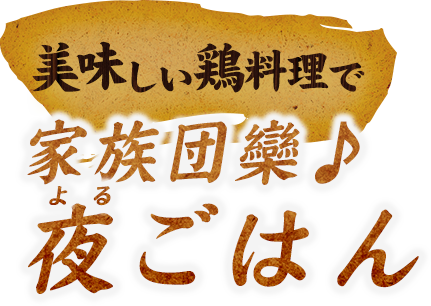 美味しい鶏料理で

家族団欒♪

よる
夜ごはん